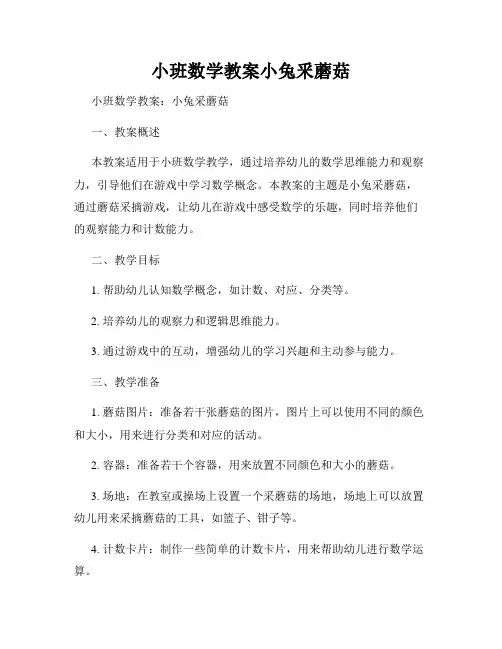 小班数学教案小兔采蘑菇

小班数学教案：小兔采蘑菇

一、教案概述

本教案适用于小班数学教学，通过培养幼儿的数学思维能力和观察力，引导他们在游戏中学习数学概念。本教案的主题是小兔采蘑菇，通过蘑菇采摘游戏，让幼儿在游戏中感受数学的乐趣，同时培养他们的观察能力和计数能力。

二、教学目标

1. 帮助幼儿认知数学概念，如计数、对应、分类等。

2. 培养幼儿的观察力和逻辑思维能力。

3. 通过游戏中的互动，增强幼儿的学习兴趣和主动参与能力。

三、教学准备

1. 蘑菇图片：准备若干张蘑菇的图片，图片上可以使用不同的颜色和大小，用来进行分类和对应的活动。

2. 容器：准备若干个容器，用来放置不同颜色和大小的蘑菇。

3. 场地：在教室或操场上设置一个采蘑菇的场地，场地上可以放置幼儿用来采摘蘑菇的工具，如篮子、钳子等。

4. 计数卡片：制作一些简单的计数卡片，用来帮助幼儿进行数学运算。